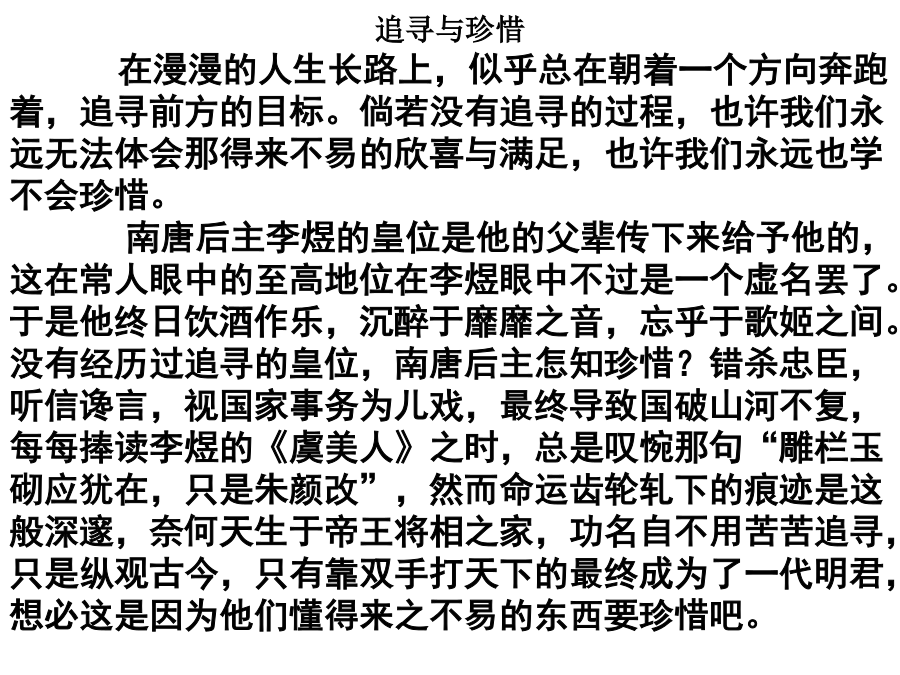 追寻与珍惜

在漫漫的人生长路上，似乎总在朝着一个方向奔跑着，追寻前方的目标。倘若没有追寻的过程，也许我们永远无法体会那得来不易的欣喜与满足，也许我们永远也学不会珍惜。

南唐后主李煜的皇位是他的父辈传下来给予他的，这在常人眼中的至高地位在李煜眼中不过是一个虚名罢了。于是他终日饮酒作乐，沉醉于靡靡之音，忘乎于歌姬之间。没有经历过追寻的皇位，南唐后主怎知珍惜？错杀忠臣，听信谗言，视国家事务为儿戏，最终导致国破山河不复，每每捧读李煜的《虞美人》之时，总是叹惋那句“雕栏玉砌应犹在，只是朱颜改”，然而命运齿轮轧下的痕迹是这般深邃，奈何天生于帝王将相之家，功名自不用苦苦追寻，只是纵观古今，只有靠双手打天下的最终成为了一代明君，想必这是因为他们懂得来之不易的东西要珍惜吧。